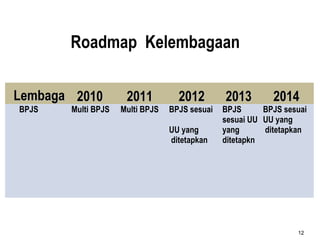 Roadmap Kelembagaan

| Lembaga | 2010 | 2011 | 2012 | 2013 | 2014 |
|---|---|---|---|---|---|
| BPJS | Multi BPJS | Multi BPJS | BPJS sesuai UU yang ditetapkan | BPJS sesuai UU yang ditetapkn | BPJS sesuai UU yang ditetapkan |

12